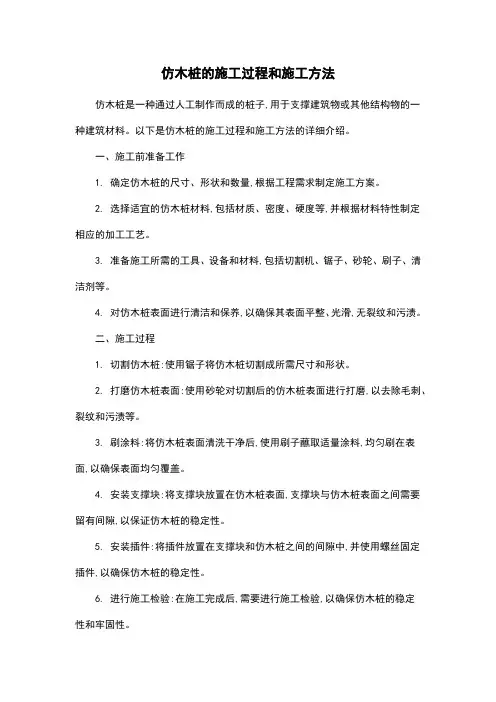 仿木桩的施工过程和施工方法

仿木桩是一种通过人工制作而成的桩子，用于支撑建筑物或其他结构物的一种建筑材料。以下是仿木桩的施工过程和施工方法的详细介绍。

一、施工前准备工作

1. 确定仿木桩的尺寸、形状和数量，根据工程需求制定施工方案。

2. 选择适宜的仿木桩材料，包括材质、密度、硬度等，并根据材料特性制定相应的加工工艺。

3. 准备施工所需的工具、设备和材料，包括切割机、锯子、砂轮、刷子、清洁剂等。

4. 对仿木桩表面进行清洁和保养，以确保其表面平整、光滑，无裂纹和污渍。

二、施工过程

1. 切割仿木桩：使用锯子将仿木桩切割成所需尺寸和形状。

2. 打磨仿木桩表面：使用砂轮对切割后的仿木桩表面进行打磨，以去除毛刺、裂纹和污渍等。

3. 刷涂料：将仿木桩表面清洗干净后，使用刷子蘸取适量涂料，均匀刷在表面，以确保表面均匀覆盖。

4. 安装支撑块：将支撑块放置在仿木桩表面，支撑块与仿木桩表面之间需要留有间隙，以保证仿木桩的稳定性。

5. 安装插件：将插件放置在支撑块和仿木桩之间的间隙中，并使用螺丝固定插件，以确保仿木桩的稳定性。

6. 进行施工检验：在施工完成后，需要进行施工检验，以确保仿木桩的稳定性和牢固性。